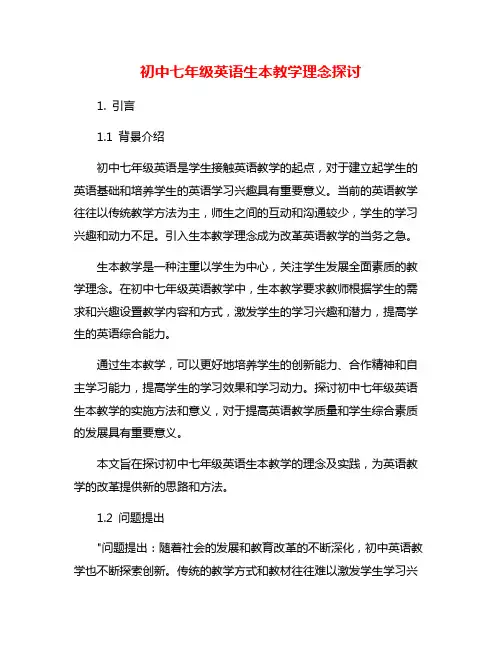 初中七年级英语生本教学理念探讨

1. 引言

1.1 背景介绍

初中七年级英语是学生接触英语教学的起点，对于建立起学生的英语基础和培养学生的英语学习兴趣具有重要意义。当前的英语教学往往以传统教学方法为主，师生之间的互动和沟通较少，学生的学习兴趣和动力不足。引入生本教学理念成为改革英语教学的当务之急。

生本教学是一种注重以学生为中心，关注学生发展全面素质的教学理念。在初中七年级英语教学中，生本教学要求教师根据学生的需求和兴趣设置教学内容和方式，激发学生的学习兴趣和潜力，提高学生的英语综合能力。

通过生本教学，可以更好地培养学生的创新能力、合作精神和自主学习能力，提高学生的学习效果和学习动力。探讨初中七年级英语生本教学的实施方法和意义，对于提高英语教学质量和学生综合素质的发展具有重要意义。

本文旨在探讨初中七年级英语生本教学的理念及实践，为英语教学的改革提供新的思路和方法。

1.2 问题提出

"问题提出：随着社会的发展和教育改革的不断深化，初中英语教学也不断探索创新。传统的教学方式和教材往往难以激发学生学习兴